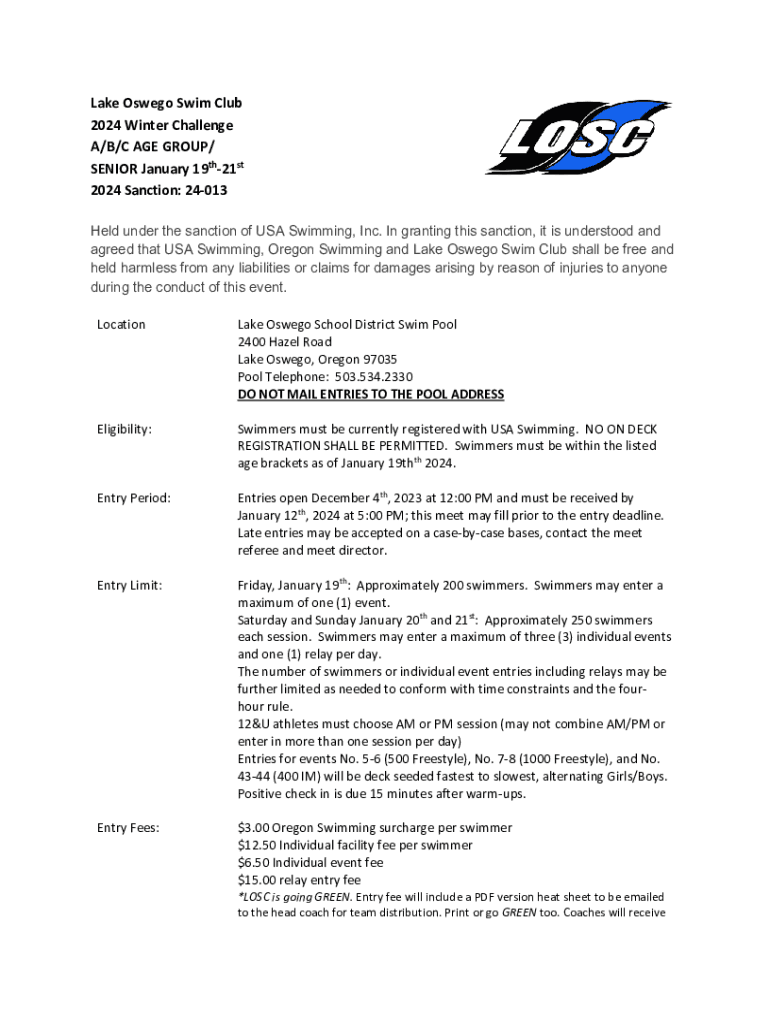 Lake Oswego Swim Club
2024 Winter Challenge
A/B/C AGE GROUP/
SENIOR January 19$^{th}$-21$^{st}$
2024 Sanction: 24-013

LOSC

Held under the sanction of USA Swimming, Inc. In granting this sanction, it is understood and agreed that USA Swimming, Oregon Swimming and Lake Oswego Swim Club shall be free and held harmless from any liabilities or claims for damages arising by reason of injuries to anyone during the conduct of this event.

Location

Lake Oswego School District Swim Pool
2400 Hazel Road
Lake Oswego, Oregon 97035
Pool Telephone: 503.534.2330
DO NOT MAIL ENTRIES TO THE POOL ADDRESS

Eligibility:

Swimmers must be currently registered with USA Swimming. NO ON DECK REGISTRATION SHALL BE PERMITTED. Swimmers must be within the listed age brackets as of January 19th$^{th}$ 2024.

Entry Period:

Entries open December 4$^{th}$, 2023 at 12:00 PM and must be received by January 12$^{th}$, 2024 at 5:00 PM; this meet may fill prior to the entry deadline. Late entries may be accepted on a case-by-case bases, contact the meet referee and meet director.

Entry Limit:

Friday, January 19$^{th}$: Approximately 200 swimmers. Swimmers may enter a maximum of one (1) event.
Saturday and Sunday January 20$^{th}$ and 21$^{st}$: Approximately 250 swimmers each session. Swimmers may enter a maximum of three (3) individual events and one (1) relay per day.
The number of swimmers or individual event entries including relays may be further limited as needed to conform with time constraints and the four-hour rule.
12&U athletes must choose AM or PM session (may not combine AM/PM or enter in more than one session per day)
Entries for events No. 5-6 (500 Freestyle), No. 7-8 (1000 Freestyle), and No. 43-44 (400 IM) will be deck seeded fastest to slowest, alternating Girls/Boys. Positive check in is due 15 minutes after warm-ups.

Entry Fees:

$3.00 Oregon Swimming surcharge per swimmer
$12.50 Individual facility fee per swimmer
$6.50 Individual event fee
$15.00 relay entry fee
*LOSC is going GREEN. Entry fee will include a PDF version heat sheet to be emailed to the head coach for team distribution. Print or go GREEN too. Coaches will receive